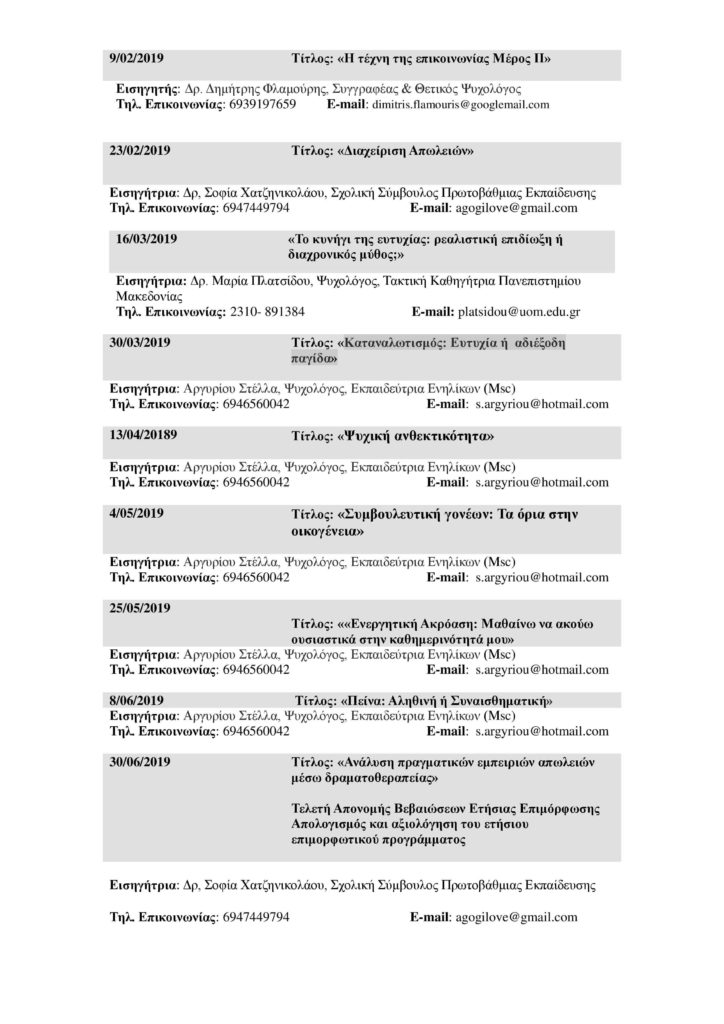 9/02/2019 Τίτλος: «Η τέχνη της επικοινωνίας Μέρος ΙΙ»

Εισηγητής: Δρ. Δημήτρης Φλαμούρης, Συγγραφέας & Θετικός Ψυχολόγος
Τηλ. Επικοινωνίας: 6939197659 E-mail: dimitris.flamouris@googlemail.com

23/02/2019 Τίτλος: «Διαχείριση Απωλειών»

Εισηγήτρια: Δρ, Σοφία Χατζηνικολάου, Σχολική Σύμβουλος Πρωτοβάθμιας Εκπαίδευσης
Τηλ. Επικοινωνίας: 6947449794 E-mail: agogilove@gmail.com

16/03/2019 «Το κυνήγι της ευτυχίας: ρεαλιστική επιδίωξη ή διαχρονικός μύθος;»

Εισηγήτρια: Δρ. Μαρία Πλατσίδου, Ψυχολόγος, Τακτική Καθηγήτρια Πανεπιστημίου Μακεδονίας
Τηλ. Επικοινωνίας: 2310- 891384 E-mail: platsidou@uom.edu.gr

30/03/2019 Τίτλος: «Καταναλωτισμός: Ευτυχία ή αδιέξοδη παγίδα»

Εισηγήτρια: Αργυρίου Στέλλα, Ψυχολόγος, Εκπαιδεύτρια Ενηλίκων (Msc)
Τηλ. Επικοινωνίας: 6946560042 E-mail: s.argyriou@hotmail.com

13/04/20189 Τίτλος: «Ψυχική ανθεκτικότητα»

Εισηγήτρια: Αργυρίου Στέλλα, Ψυχολόγος, Εκπαιδεύτρια Ενηλίκων (Msc)
Τηλ. Επικοινωνίας: 6946560042 E-mail: s.argyriou@hotmail.com

4/05/2019 Τίτλος: «Συμβουλευτική γονέων: Τα όρια στην οικογένεια»

Εισηγήτρια: Αργυρίου Στέλλα, Ψυχολόγος, Εκπαιδεύτρια Ενηλίκων (Msc)
Τηλ. Επικοινωνίας: 6946560042 E-mail: s.argyriou@hotmail.com

25/05/2019 Τίτλος: ««Ενεργητική Ακρόαση: Μαθαίνω να ακούω ουσιαστικά στην καθημερινότητά μου»

Εισηγήτρια: Αργυρίου Στέλλα, Ψυχολόγος, Εκπαιδεύτρια Ενηλίκων (Msc)
Τηλ. Επικοινωνίας: 6946560042 E-mail: s.argyriou@hotmail.com

8/06/2019 Τίτλος: «Πείνα: Αληθινή ή Συναισθηματική»

Εισηγήτρια: Αργυρίου Στέλλα, Ψυχολόγος, Εκπαιδεύτρια Ενηλίκων (Msc)
Τηλ. Επικοινωνίας: 6946560042 E-mail: s.argyriou@hotmail.com

30/06/2019 Τίτλος: «Ανάλυση πραγματικών εμπειριών απωλειών μέσω δραματοθεραπείας»

Τελετή Απονομής Βεβαιώσεων Ετήσιας Επιμόρφωσης Απολογισμός και αξιολόγηση του ετήσιου επιμορφωτικού προγράμματος

Εισηγήτρια: Δρ, Σοφία Χατζηνικολάου, Σχολική Σύμβουλος Πρωτοβάθμιας Εκπαίδευσης

Τηλ. Επικοινωνίας: 6947449794 E-mail: agogilove@gmail.com